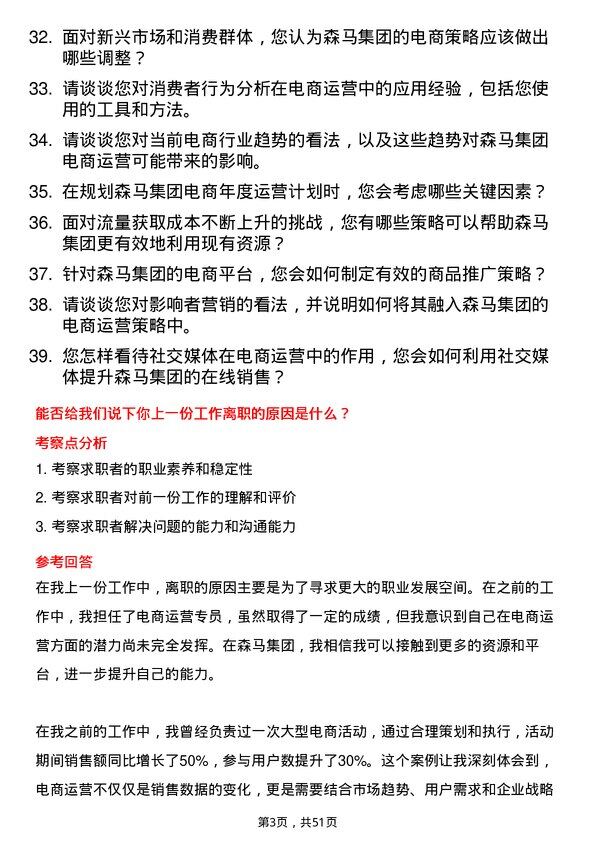 32. 面对新兴市场和消费群体，您认为森马集团的电商策略应该做出哪些调整？

33. 请谈谈您对消费者行为分析在电商运营中的应用经验，包括您使用的工具和方法。

34. 请谈谈您对当前电商行业趋势的看法，以及这些趋势对森马集团电商运营可能带来的影响。

35. 在规划森马集团电商年度运营计划时，您会考虑哪些关键因素？

36. 面对流量获取成本不断上升的挑战，您有哪些策略可以帮助森马集团更有效地利用现有资源？

37. 针对森马集团的电商平台，您会如何制定有效的商品推广策略？

38. 请谈谈您对影响者营销的看法，并说明如何将其融入森马集团的电商运营策略中。

39. 您怎样看待社交媒体在电商运营中的作用，您会如何利用社交媒体提升森马集团的在线销售？

能否给我们说下你上一份工作离职的原因是什么？

考察点分析

1. 考察求职者的职业素养和稳定性

2. 考察求职者对前一份工作的理解和评价

3. 考察求职者解决问题的能力和沟通能力

参考回答

在我上一份工作中，离职的原因主要是为了寻求更大的职业发展空间。在之前的工作中，我担任了电商运营专员，虽然取得了一定的成绩，但我意识到自己在电商运营方面的潜力尚未完全发挥。在森马集团，我相信我可以接触到更多的资源和平台，进一步提升自己的能力。

在我之前的工作中，我曾经负责过一次大型电商活动，通过合理策划和执行，活动期间销售额同比增长了50%，参与用户数提升了30%。这个案例让我深刻体会到，电商运营不仅仅是销售数据的变化，更是需要结合市场趋势、用户需求和企业战略

第3页，共51页